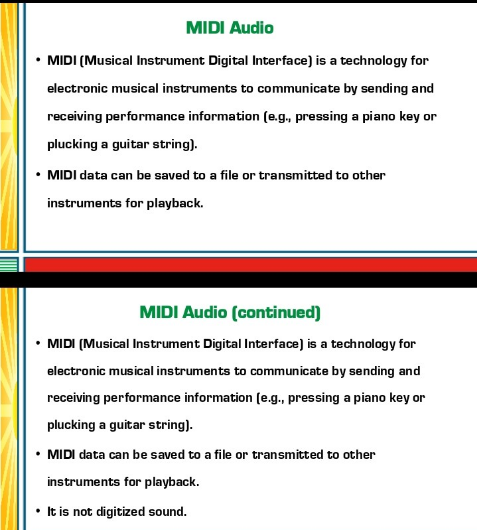 MIDI Audio

• MIDI (Musical Instrument Digital Interface) is a technology for electronic musical instruments to communicate by sending and receiving performance information (e.g., pressing a piano key or plucking a guitar string).

• MIDI data can be saved to a file or transmitted to other instruments for playback.

MIDI Audio (continued)

• MIDI (Musical Instrument Digital Interface) is a technology for electronic musical instruments to communicate by sending and receiving performance information (e.g., pressing a piano key or plucking a guitar string).

• MIDI data can be saved to a file or transmitted to other instruments for playback.

• It is not digitized sound.